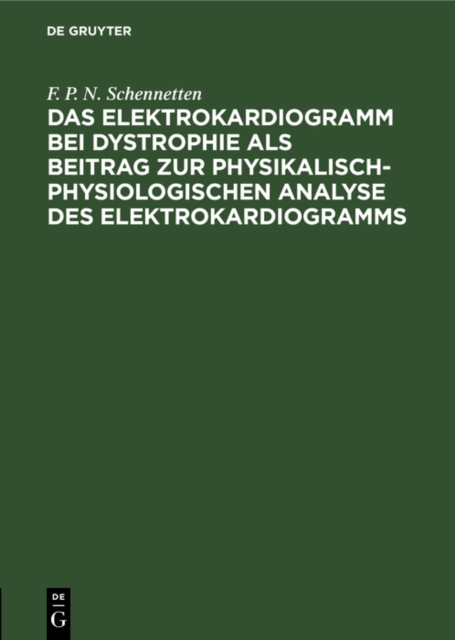 DE GRUYTER

F. P. N. Schennetten

DAS ELEKTROKARDIOGRAMM BEI DYSTROPHIE ALS BEITRAG ZUR PHYSIKALISCH-PHYSIOLOGISCHEN ANALYSE DES ELEKTROKARDIOGRAMMS

DE
G